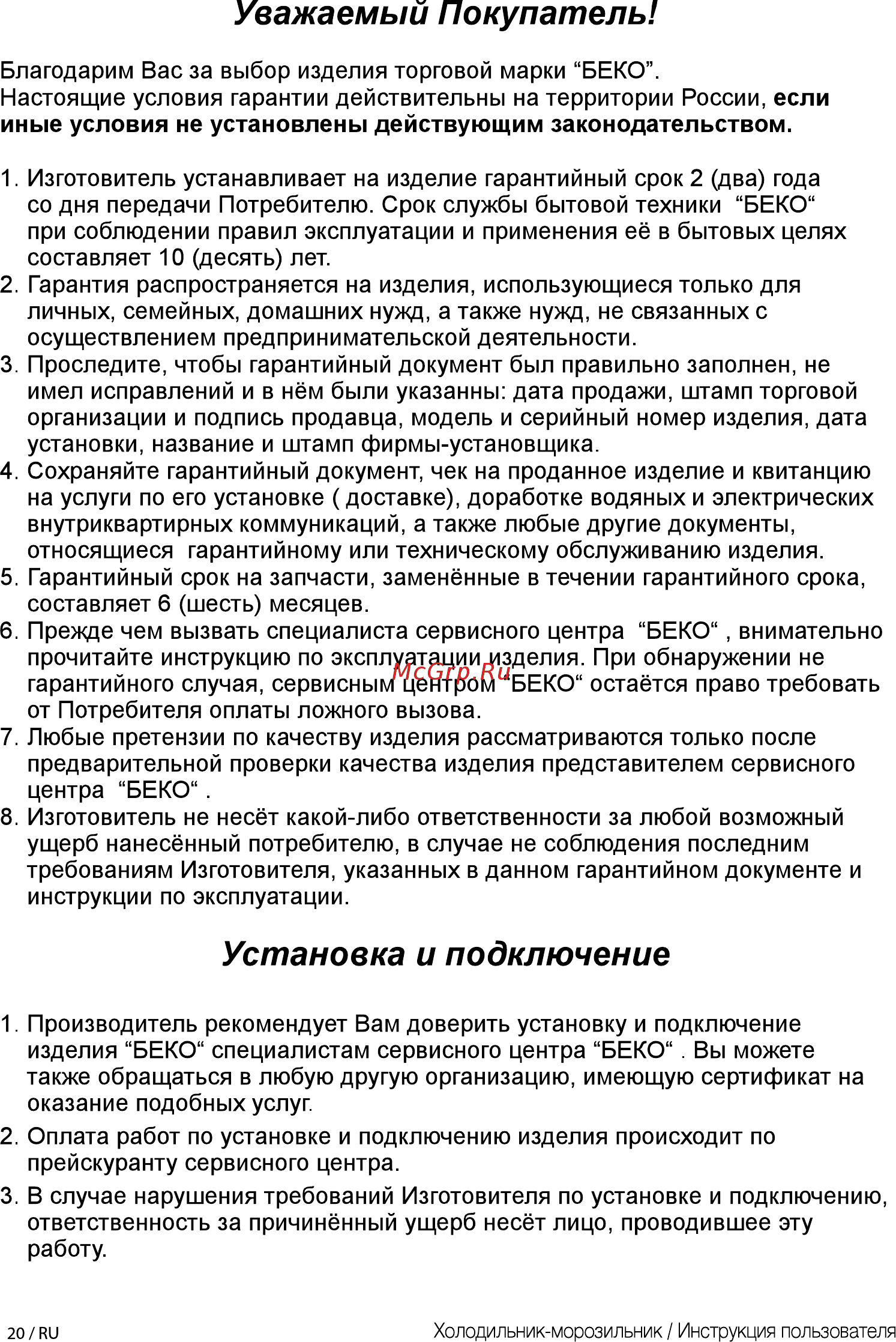 Уважаемый Покупатель!

Благодарим Вас за выбор изделия торговой марки “БЕКО”.
Настоящие условия гарантии действительны на территории России, если иные условия не установлены действующим законодательством.

1. Изготовитель устанавливает на изделие гарантийный срок 2 (два) года со дня передачи Потребителю. Срок службы бытовой техники “БЕКО“ при соблюдении правил эксплуатации и применения её в бытовых целях составляет 10 (десять) лет.
2. Гарантия распространяется на изделия, использующиеся только для личных, семейных, домашних нужд, а также нужд, не связанных с осуществлением предпринимательской деятельности.
3. Проследите, чтобы гарантийный документ был правильно заполнен, не имел исправлений и в нём были указанны: дата продажи, штамп торговой организации и подпись продавца, модель и серийный номер изделия, дата установки, название и штамп фирмы-установщика.
4. Сохраняйте гарантийный документ, чек на проданное изделие и квитанцию на услуги по его установке ( доставке), доработке водяных и электрических внутриквартирных коммуникаций, а также любые другие документы, относящиеся гарантийному или техническому обслуживанию изделия.
5. Гарантийный срок на запчасти, заменённые в течении гарантийного срока, составляет 6 (шесть) месяцев.
6. Прежде чем вызвать специалиста сервисного центра “БЕКО“ , внимательно прочитайте инструкцию по эксплуатации изделия. При обнаружении не гарантийного случая, сервисным центром “БЕКО“ остаётся право требовать от Потребителя оплаты ложного вызова.
7. Любые претензии по качеству изделия рассматриваются только после предварительной проверки качества изделия представителем сервисного центра “БЕКО“ .
8. Изготовитель не несёт какой-либо ответственности за любой возможный ущерб нанесённый потребителю, в случае не соблюдения последним требованиям Изготовителя, указанных в данном гарантийном документе и инструкции по эксплуатации.

McGrp.Ru

Установка и подключение

1. Производитель рекомендует Вам доверить установку и подключение изделия “БЕКО“ специалистам сервисного центра “БЕКО“ . Вы можете также обращаться в любую другую организацию, имеющую сертификат на оказание подобных услуг.
2. Оплата работ по установке и подключению изделия происходит по прейскуранту сервисного центра.
3. В случае нарушения требований Изготовителя по установке и подключению, ответственность за причинённый ущерб несёт лицо, проводившее эту работу.

20 / RU
Холодильник-морозильник / Инструкция пользователя